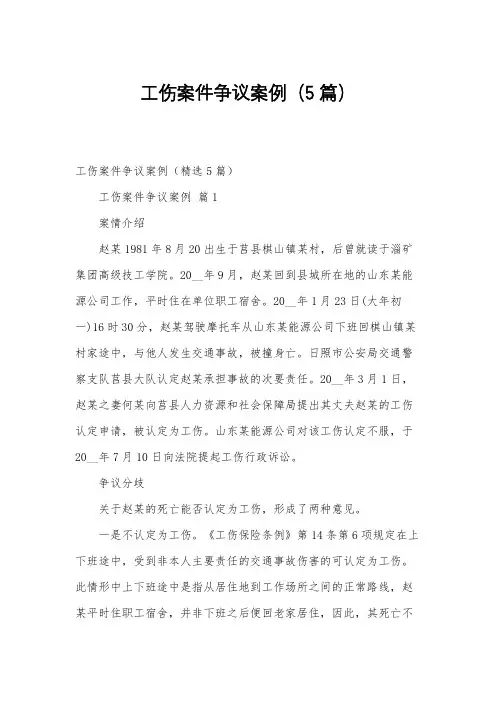 工伤案件争议案例（5篇）

工伤案件争议案例（精选5篇）

工伤案件争议案例 篇1

案情介绍

赵某1981年8月20出生于莒县棋山镇某村，后曾就读于淄矿集团高级技工学院。20__年9月，赵某回到县城所在地的山东某能源公司工作，平时住在单位职工宿舍。20__年1月23日(大年初一)16时30分，赵某驾驶摩托车从山东某能源公司下班回棋山镇某村家途中，与他人发生交通事故，被撞身亡。日照市公安局交通警察支队莒县大队认定赵某承担事故的次要责任。20__年3月1日，赵某之妻何某向莒县人力资源和社会保障局提出其丈夫赵某的工伤认定申请，被认定为工伤。山东某能源公司对该工伤认定不服，于20__年7月10日向法院提起工伤行政诉讼。

争议分歧

关于赵某的死亡能否认定为工伤，形成了两种意见。

一是不认定为工伤。《工伤保险条例》第14条第6项规定在上下班途中，受到非本人主要责任的交通事故伤害的可认定为工伤。此情形中上下班途中是指从居住地到工作场所之间的正常路线，赵某平时住职工宿舍，并非下班之后便回老家居住，因此，其死亡不